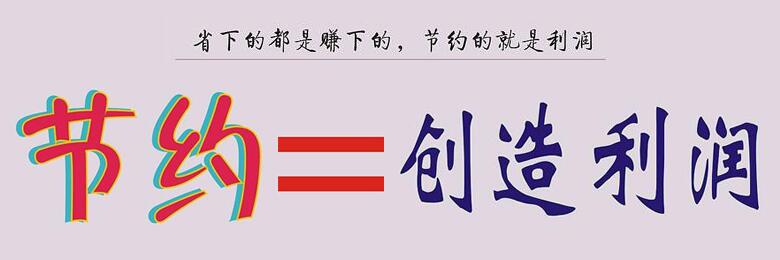 省下的都是赚下的，节约的就是利润

节约＝创造利润